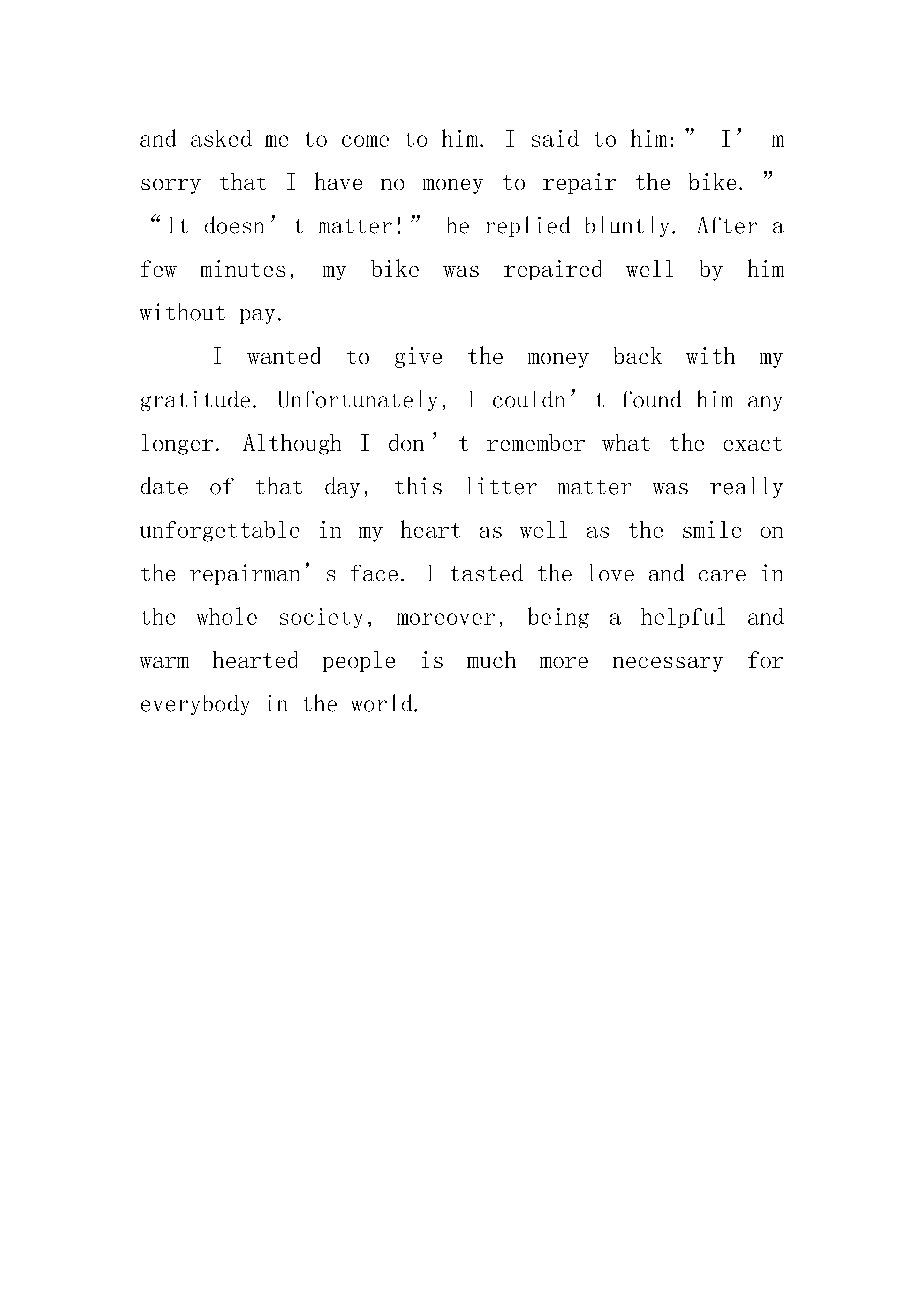 and asked me to come to him. I said to him:” I’m sorry that I have no money to repair the bike.” “It doesn’t matter!” he replied bluntly. After a few minutes, my bike was repaired well by him without pay.

I wanted to give the money back with my gratitude. Unfortunately, I couldn’t found him any longer. Although I don’t remember what the exact date of that day, this litter matter was really unforgettable in my heart as well as the smile on the repairman’s face. I tasted the love and care in the whole society, moreover, being a helpful and warm hearted people is much more necessary for everybody in the world.